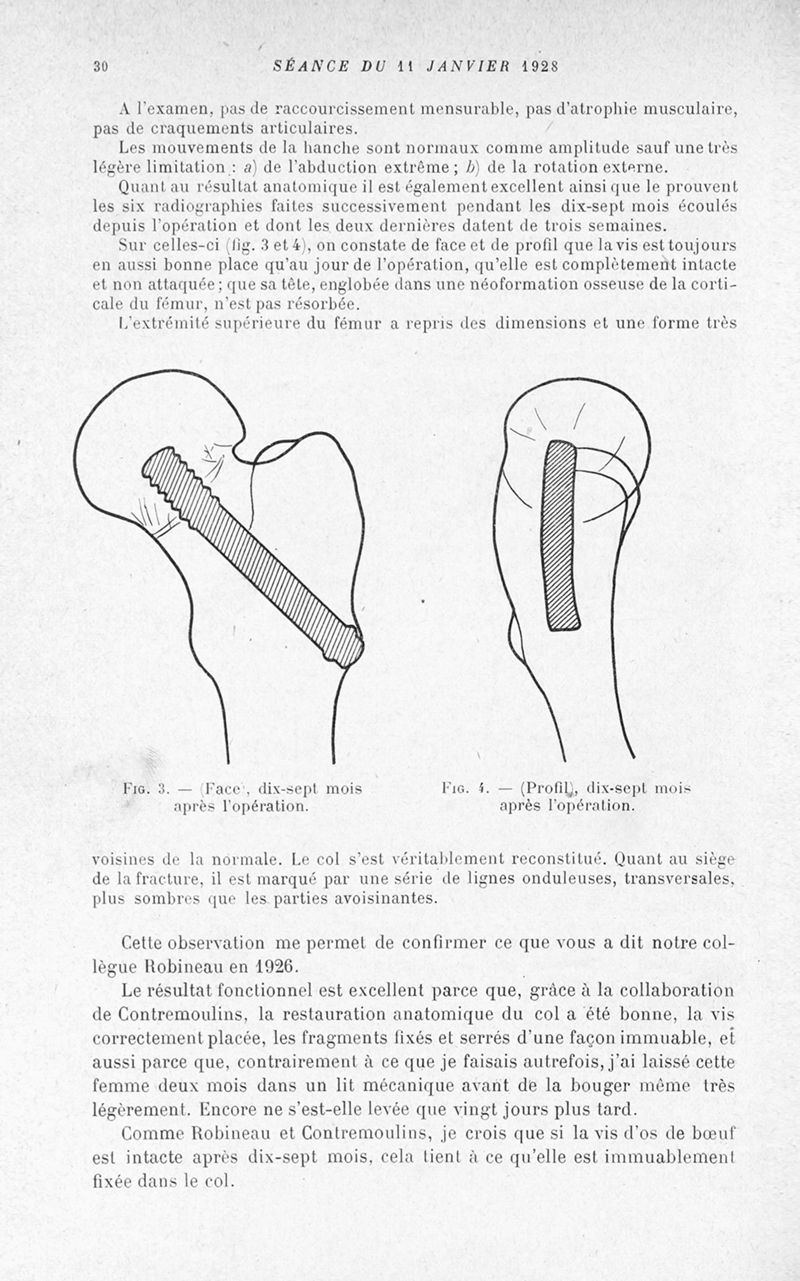 30 SÉANCE DU 11 JANVIER 1928

A l'examen, pas de raccourcissement mensurable, pas d'atrophie musculaire, pas de craquements articulaires.

Les mouvements de la hanche sont normaux comme amplitude sauf une très légère limitation : a) de l'abduction extrême ; b) de la rotation externe.

Quant au résultat anatomique il est également excellent ainsi que le prouvent les six radiographies faites successivement pendant les dix-sept mois écoulés depuis l'opération et dont les deux dernières datent de trois semaines.

Sur celles-ci (fig. 3 et 4), on constate de face et de profil que la vis est toujours en aussi bonne place qu'au jour de l'opération, qu'elle est complètement intacte et non attaquée ; que sa tête, englobée dans une néoformation osseuse de la corticale du fémur, n'est pas résorbée.

L'extrémité supérieure du fémur a repris des dimensions et une forme très

Fig. 3. — (Face), dix-sept mois après l'opération.

Fig. 4. — (Profil), dix-sept mois après l'opération.

voisines de la normale. Le col s'est véritablement reconstitué. Quant au siège de la fracture, il est marqué par une série de lignes onduleuses, transversales, plus sombres que les parties avoisinantes.

Cette observation me permet de confirmer ce que vous a dit notre collègue Robineau en 1926.

Le résultat fonctionnel est excellent parce que, grâce à la collaboration de Contremoulins, la restauration anatomique du col a été bonne, la vis correctement placée, les fragments fixés et serrés d'une façon immuable, et aussi parce que, contrairement à ce que je faisais autrefois, j'ai laissé cette femme deux mois dans un lit mécanique avant de la bouger même très légèrement. Encore ne s'est-elle levée que vingt jours plus tard.

Comme Robineau et Contremoulins, je crois que si la vis d'os de bœuf est intacte après dix-sept mois, cela tient à ce qu'elle est immuablement fixée dans le col.